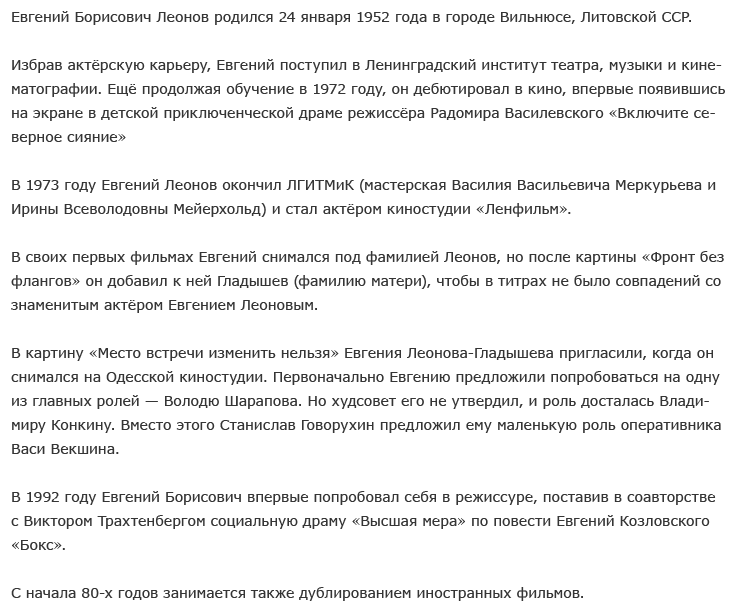 Евгений Борисович Леонов родился 24 января 1952 года в городе Вильнюсе, Литовской ССР.

Избрав актёрскую карьеру, Евгений поступил в Ленинградский институт театра, музыки и кинематографии. Ещё продолжая обучение в 1972 году, он дебютировал в кино, впервые появившись на экране в детской приключенческой драме режиссёра Радомира Василевского «Включите северное сияние»

В 1973 году Евгений Леонов окончил ЛГИТМиК (мастерская Василия Васильевича Меркурьева и Ирины Всеволодовны Мейерхольд) и стал актёром киностудии «Ленфильм».

В своих первых фильмах Евгений снимался под фамилией Леонов, но после картины «Фронт без флангов» он добавил к ней Гладышев (фамилию матери), чтобы в титрах не было совпадений со знаменитым актёром Евгением Леоновым.

В картину «Место встречи изменить нельзя» Евгения Леонова-Гладышева пригласили, когда он снимался на Одесской киностудии. Первоначально Евгению предложили попробоваться на одну из главных ролей — Володю Шарапова. Но худсовет его не утвердил, и роль досталась Владимиру Конкину. Вместо этого Станислав Говорухин предложил ему маленькую роль оперативника Васи Векшина.

В 1992 году Евгений Борисович впервые попробовал себя в режиссуре, поставив в соавторстве с Виктором Трахтенбергом социальную драму «Высшая мера» по повести Евгений Козловского «Бокс».

С начала 80-х годов занимается также дублированием иностранных фильмов.